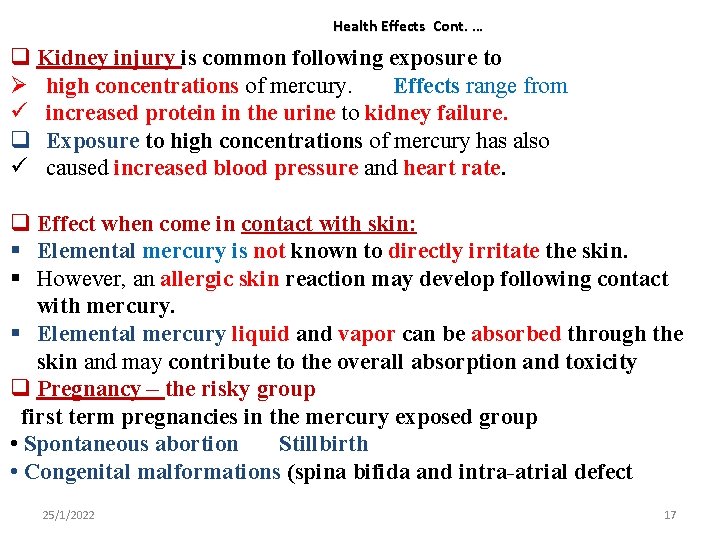 Health Effects Cont. ...

❑ Kidney injury is common following exposure to
➢ high concentrations of mercury. Effects range from
✓ increased protein in the urine to kidney failure.
❑ Exposure to high concentrations of mercury has also
✓ caused increased blood pressure and heart rate.

❑ Effect when come in contact with skin:
▪ Elemental mercury is not known to directly irritate the skin.
▪ However, an allergic skin reaction may develop following contact with mercury.
▪ Elemental mercury liquid and vapor can be absorbed through the skin and may contribute to the overall absorption and toxicity
❑ Pregnancy – the risky group
first term pregnancies in the mercury exposed group
• Spontaneous abortion Stillbirth
• Congenital malformations (spina bifida and intra-atrial defect

25/1/2022

17